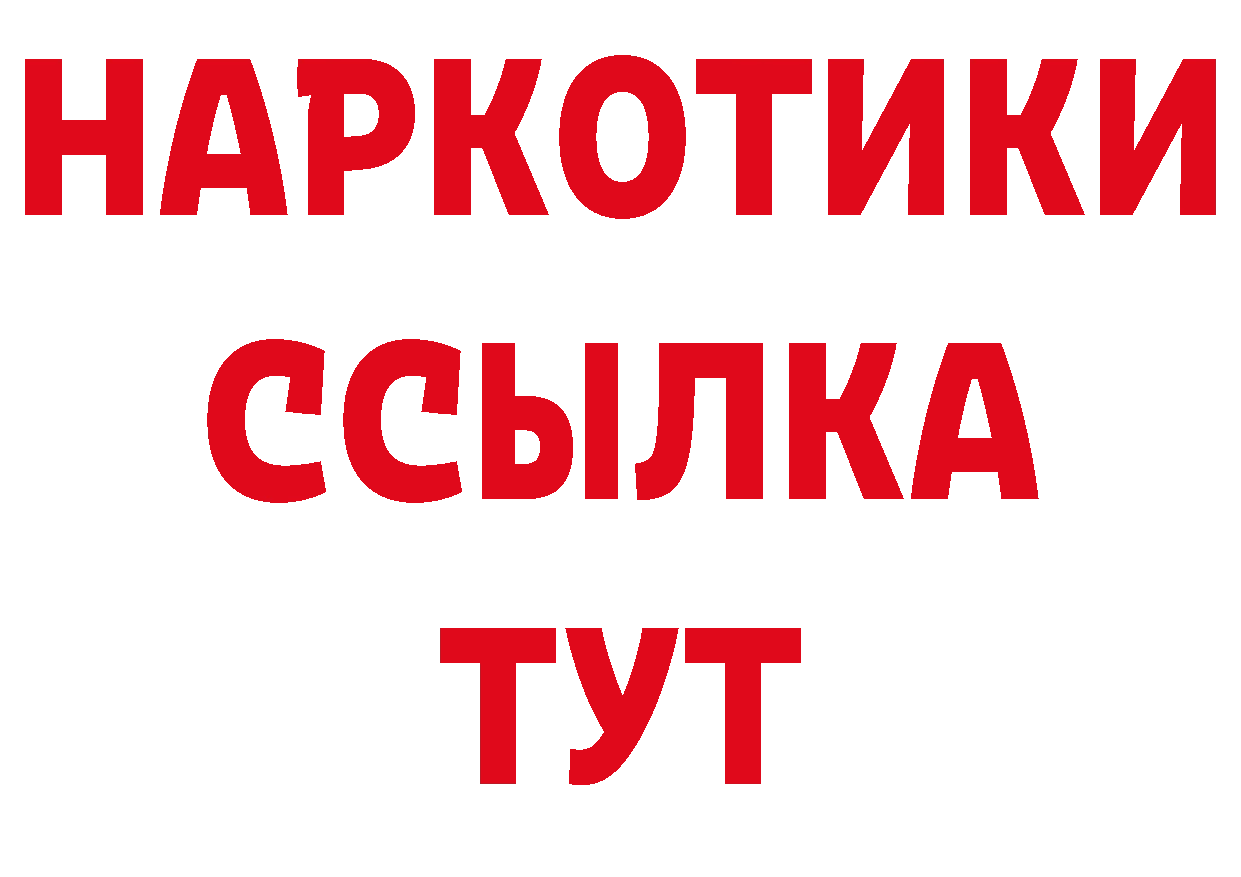 НАРКОТИКИ
ССЫЛКА
ТУТ